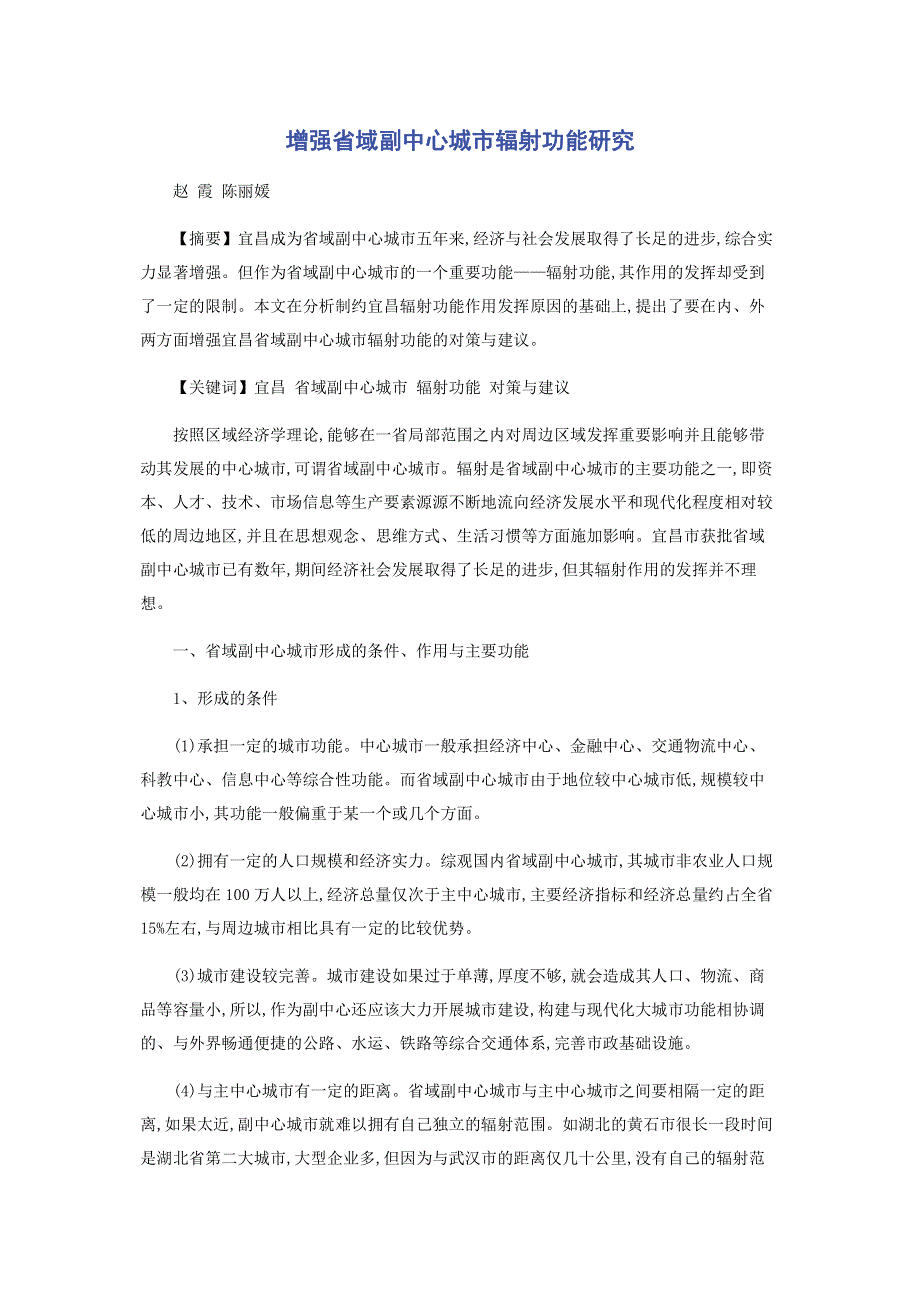 增强省域副中心城市辐射功能研究

赵 霞 陈丽媛

【摘要】宜昌成为省域副中心城市五年来,经济与社会发展取得了长足的进步,综合实力显著增强。但作为省域副中心城市的一个重要功能——辐射功能,其作用的发挥却受到了一定的限制。本文在分析制约宜昌辐射功能作用发挥原因的基础上,提出了要在内、外两方面增强宜昌省域副中心城市辐射功能的对策与建议。

【关键词】宜昌 省域副中心城市 辐射功能 对策与建议

按照区域经济学理论,能够在一省局部范围之内对周边区域发挥重要影响并且能够带动其发展的中心城市,可谓省域副中心城市。辐射是省域副中心城市的主要功能之一,即资本、人才、技术、市场信息等生产要素源源不断地流向经济发展水平和现代化程度相对较低的周边地区,并且在思想观念、思维方式、生活习惯等方面施加影响。宜昌市获批省域副中心城市已有数年,期间经济社会发展取得了长足的进步,但其辐射作用的发挥并不理想。

一、省域副中心城市形成的条件、作用与主要功能

1、形成的条件

(1)承担一定的城市功能。中心城市一般承担经济中心、金融中心、交通物流中心、科教中心、信息中心等综合性功能。而省域副中心城市由于地位较中心城市低,规模较中心城市小,其功能一般偏重于某一个或几个方面。

(2)拥有一定的人口规模和经济实力。综观国内省域副中心城市,其城市非农业人口规模一般均在100万人以上,经济总量仅次于主中心城市,主要经济指标和经济总量约占全省15%左右,与周边城市相比具有一定的比较优势。

(3)城市建设较完善。城市建设如果过于单薄,厚度不够,就会造成其人口、物流、商品等容量小,所以,作为副中心还应该大力开展城市建设,构建与现代化大城市功能相协调的、与外界畅通便捷的公路、水运、铁路等综合交通体系,完善市政基础设施。

(4)与主中心城市有一定的距离。省域副中心城市与主中心城市之间要相隔一定的距离,如果太近,副中心城市就难以拥有自己独立的辐射范围。如湖北的黄石市很长一段时间是湖北省第二大城市,大型企业多,但因为与武汉市的距离仅几十公里,没有自己的辐射范